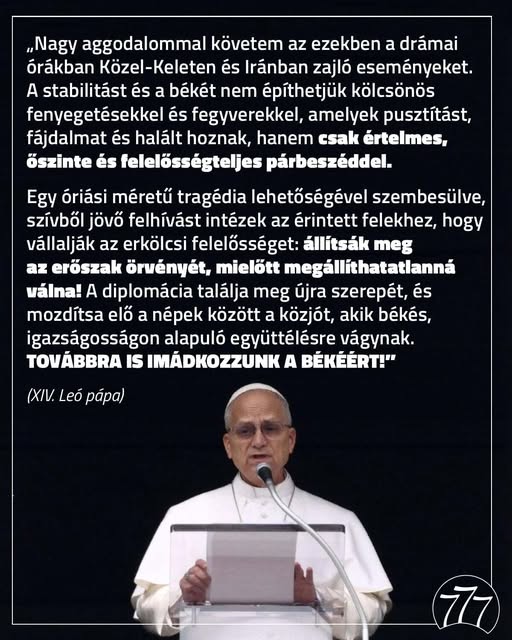 „Nagy aggodalommal követem az ezekben a drámai órákban Közel-Keleten és Iránban zajló eseményeket. A stabilitást és a békét nem építhetjük kölcsönös fenyegetésekkel és fegyverekkel, amelyek pusztítást, fájdalmat és halált hoznak, hanem csak értelmes, őszinte és felelősségteljes párbeszéddel.

Egy óriási méretű tragédia lehetőségével szembesülve, szívből jövő felhívást intézek az érintett felekhez, hogy vállalják az erkölcsi felelősséget: állítsák meg az erőszak örvényét, mielőtt megállíthatatlanná válna! A diplomácia találja meg újra szerepét, és mozdítsa elő a népek között a közjót, akik békés, igazságosságon alapuló együttélésre vágynak. TOVÁBBRA IS IMÁDKOZZUNK A BÉKÉÉRT!"

(XIV. Leó pápa)

777